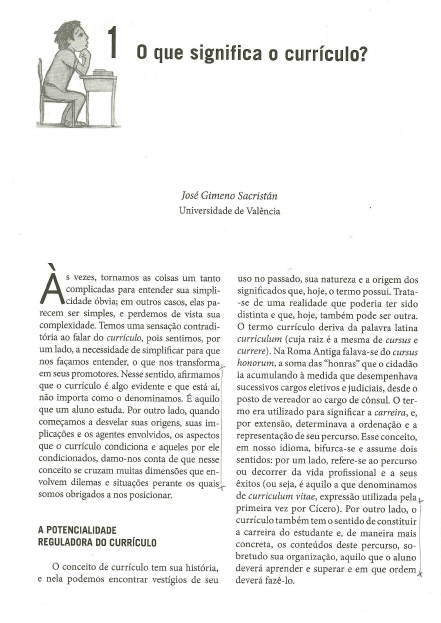 1 O que significa o currículo?

José Gimeno Sacristán
Universidade de Valência

Às vezes, tornamos as coisas um tanto complicadas para entender sua simplicidade óbvia; em outros casos, elas parecem ser simples, e perdemos de vista sua complexidade. Temos uma sensação contraditória ao falar do currículo, pois sentimos, por um lado, a necessidade de simplificar para que nos façamos entender, o que nos transforma em seus promotores. Nesse sentido, afirmamos que o currículo é algo evidente e que está aí, não importa como o denominamos. É aquilo que um aluno estuda. Por outro lado, quando começamos a desvelar suas origens, suas implicações e os agentes envolvidos, os aspectos que o currículo condiciona e aqueles por ele condicionados, damo-nos conta de que nesse conceito se cruzam muitas dimensões que envolvem dilemas e situações perante os quais somos obrigados a nos posicionar.

A POTENCIALIDADE REGULADORA DO CURRÍCULO

O conceito de currículo tem sua história, e nela podemos encontrar vestígios de seu uso no passado, sua natureza e a origem dos significados que, hoje, o termo possui. Trata-se de uma realidade que poderia ter sido distinta e que, hoje, também pode ser outra. O termo currículo deriva da palavra latina curriculum (cuja raiz é a mesma de cursus e currere). Na Roma Antiga falava-se do cursus honorum, a soma das "honras" que o cidadão ia acumulando à medida que desempenhava sucessivos cargos eletivos e judiciais, desde o posto de vereador ao cargo de cônsul. O termo era utilizado para significar a carreira, e, por extensão, determinava a ordenação e a representação de seu percurso. Esse conceito, em nosso idioma, bifurca-se e assume dois sentidos: por um lado, refere-se ao percurso ou decorrer da vida profissional e a seus êxitos (ou seja, é aquilo a que denominamos de curriculum vitae, expressão utilizada pela primeira vez por Cícero). Por outro lado, o currículo também tem o sentido de constituir a carreira do estudante e, de maneira mais concreta, os conteúdos deste percurso, sobretudo sua organização, aquilo que o aluno deverá aprender e superar e em que ordem deverá fazê-lo.